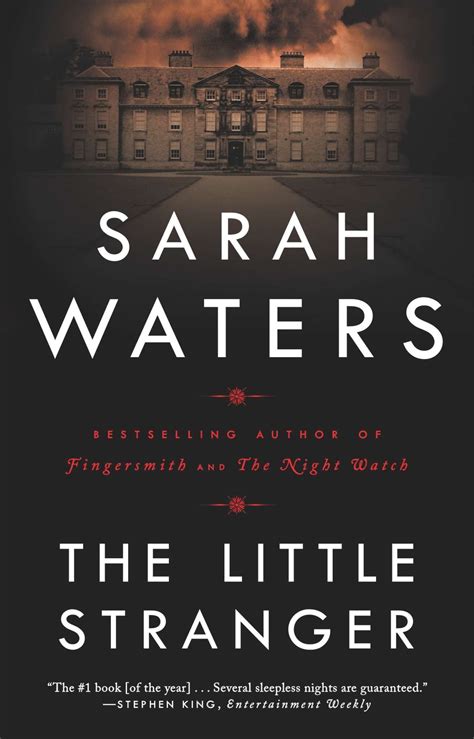 SARAH WATERS

BESTSELLING AUTHOR OF
Fingersmith AND The Night Watch

THE LITTLE STRANGER

"The #1 book [of the year] . . . Several sleepless nights are guaranteed."
—STEPHEN KING, Entertainment Weekly